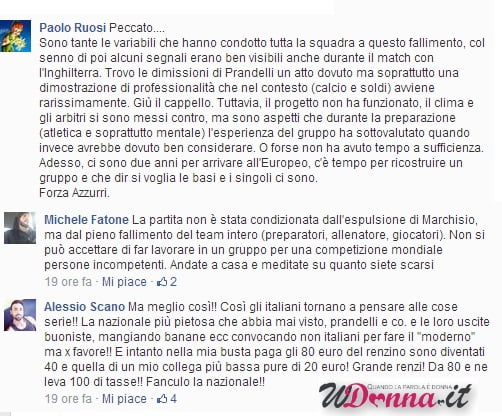 Paolo Ruosi Peccato....
Sono tante le variabili che hanno condotto tutta la squadra a questo fallimento, col senno di poi alcuni segnali erano ben visibili anche durante il match con l'Inghilterra. Trovo le dimissioni di Prandelli un atto dovuto ma soprattutto una dimostrazione di professionalità che nel contesto (calcio e soldi) avviene rarissimamente. Giù il cappello. Tuttavia, il progetto non ha funzionato, il clima e gli arbitri si sono messi contro, ma sono aspetti che durante la preparazione (atletica e soprattutto mentale) l'esperienza del gruppo ha sottovalutato quando invece avrebbe dovuto ben considerare. O forse non ha avuto tempo a sufficienza. Adesso, ci sono due anni per arrivare all'Europeo, c'è tempo per ricostruire un gruppo e che dir si voglia le basi e i singoli ci sono.
Forza Azzurri.

Michele Fatone La partita non è stata condizionata dall'espulsione di Marchisio, ma dal pieno fallimento del team intero (preparatori, allenatore, giocatori). Non si può accettare di far lavorare in un gruppo per una competizione mondiale persone incompetenti. Andate a casa e meditate su quanto siete scarsi
19 ore fa · Mi piace · 2

Alessio Scano Ma meglio così!! Così gli italiani tornano a pensare alle cose serie!! La nazionale più pietosa che abbia mai visto, prandelli e co. e le loro uscite buoniste, mangiando banane ecc convocando non italiani per fare il "moderno" ma x favore!! E intanto nella mia busta paga gli 80 euro del renzino sono diventati 40 e quella di un mio collega più bassa pure di 20 euro! Grande renzi! Da 80 e ne leva 100 di tasse!! Fanculo la nazionale!!
19 ore fa · Mi piace · 4

QUANDO LA PAROLA È DONNA
UDonna.it